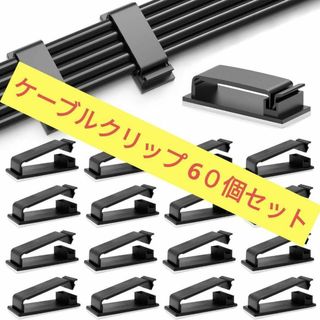 ケーブルクリップ60個セット